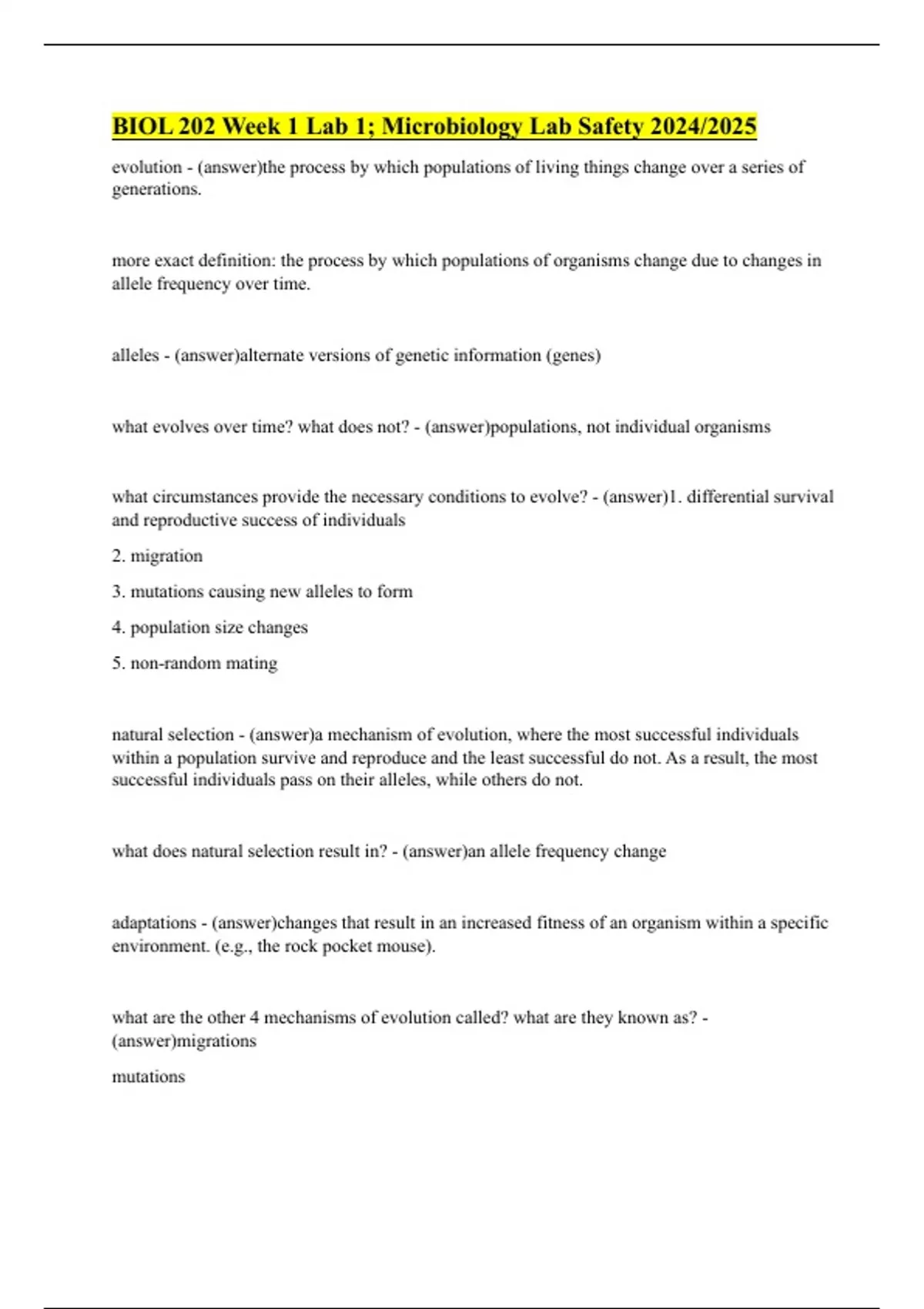 BIOL 202 Week 1 Lab 1; Microbiology Lab Safety 2024/2025

evolution - (answer)the process by which populations of living things change over a series of generations.

more exact definition: the process by which populations of organisms change due to changes in allele frequency over time.

alleles - (answer)alternate versions of genetic information (genes)

what evolves over time? what does not? - (answer)populations, not individual organisms

what circumstances provide the necessary conditions to evolve? - (answer)1. differential survival and reproductive success of individuals

2. migration

3. mutations causing new alleles to form

4. population size changes

5. non-random mating

natural selection - (answer)a mechanism of evolution, where the most successful individuals within a population survive and reproduce and the least successful do not. As a result, the most successful individuals pass on their alleles, while others do not.

what does natural selection result in? - (answer)an allele frequency change

adaptations - (answer)changes that result in an increased fitness of an organism within a specific environment. (e.g., the rock pocket mouse).

what are the other 4 mechanisms of evolution called? what are they known as? - (answer)migrations

mutations